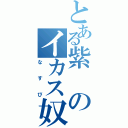 とある紫のイカス奴

なすび